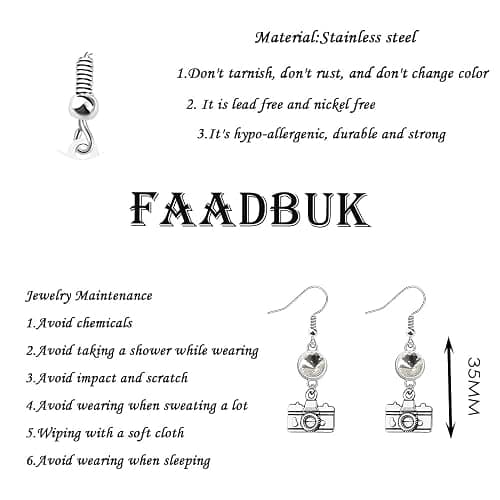 Material:Stainless steel

1.Don't tarnish, don't rust, and don't change color

2. It is lead free and nickel free

3.It's hypo-allergenic, durable and strong

FAADBUK

Jewelry Maintenance

1.Avoid chemicals

2.Avoid taking a shower while wearing

3.Avoid impact and scratch

4.Avoid wearing when sweating a lot

5.Wiping with a soft cloth

6.Avoid wearing when sleeping

35MM